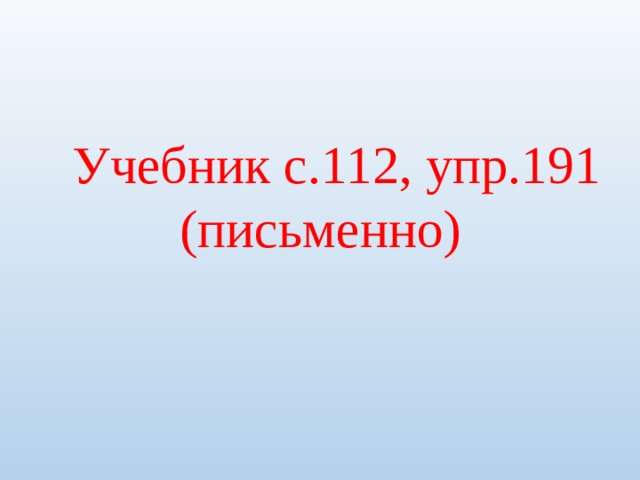 Учебник с.112, упр.191 (письменно)